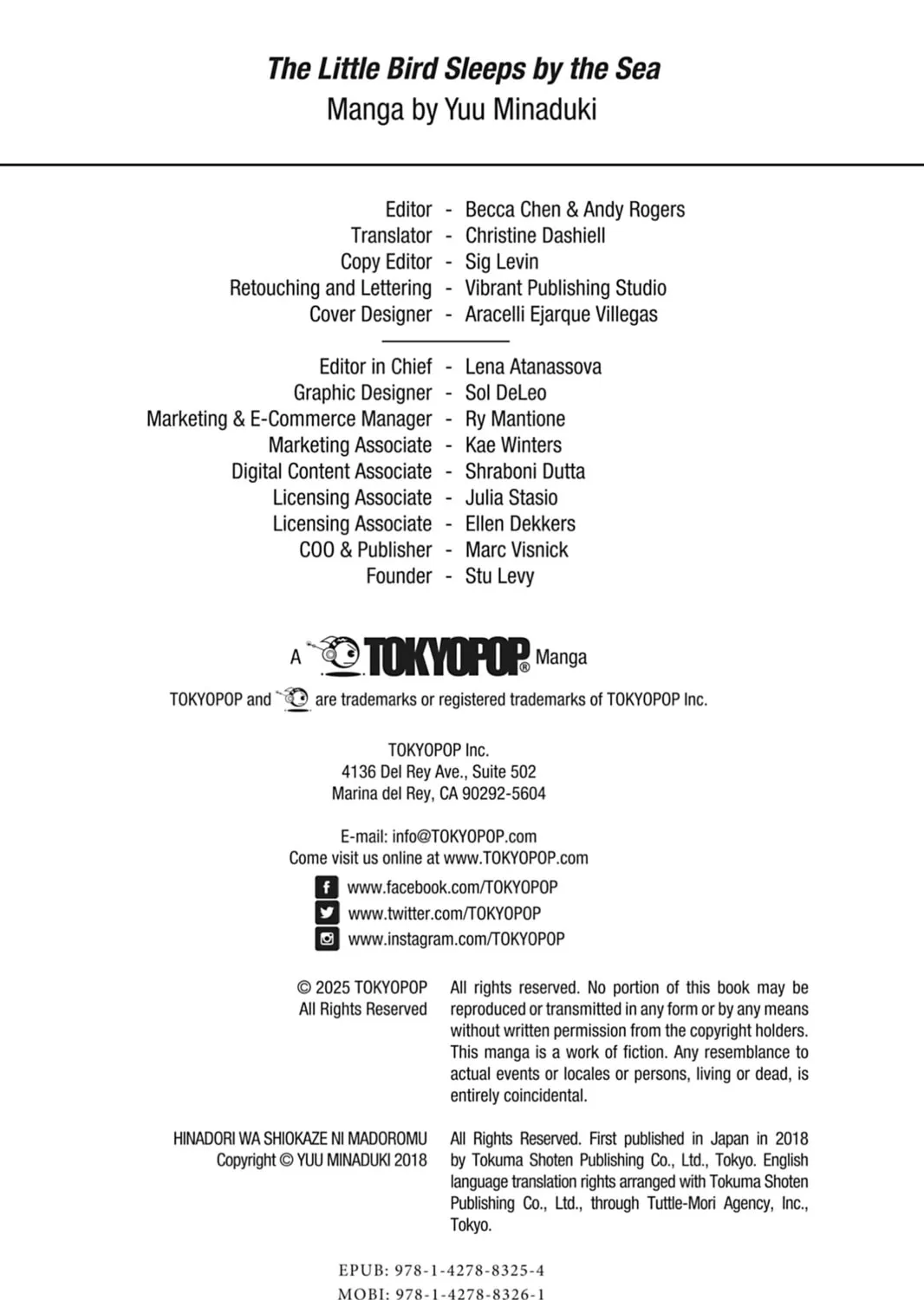 The Little Bird Sleeps by the Sea
Manga by Yuu Minaduki

Editor - Becca Chen & Andy Rogers
Translator - Christine Dashiell
Copy Editor - Sig Levin
Retouching and Lettering - Vibrant Publishing Studio
Cover Designer - Aracelli Ejarque Villegas

Editor in Chief - Lena Atanassova
Graphic Designer - Sol DeLeo
Marketing & E-Commerce Manager - Ry Mantione
Marketing Associate - Kae Winters
Digital Content Associate - Shraboni Dutta
Licensing Associate - Julia Stasio
Licensing Associate - Ellen Dekkers
COO & Publisher - Marc Visnick
Founder - Stu Levy

A TOKYOPOP® Manga

TOKYOPOP and are trademarks or registered trademarks of TOKYOPOP Inc.

TOKYOPOP Inc.
4136 Del Rey Ave., Suite 502
Marina del Rey, CA 90292-5604

E-mail: info@TOKYOPOP.com
Come visit us online at www.TOKYOPOP.com

www.facebook.com/TOKYOPOP
www.twitter.com/TOKYOPOP
www.instagram.com/TOKYOPOP

© 2025 TOKYOPOP
All Rights Reserved

All rights reserved. No portion of this book may be reproduced or transmitted in any form or by any means without written permission from the copyright holders. This manga is a work of fiction. Any resemblance to actual events or locales or persons, living or dead, is entirely coincidental.

HINADORI WA SHIOKAZE NI MADOROMU
Copyright © YUU MINADUKI 2018

All Rights Reserved. First published in Japan in 2018 by Tokuma Shoten Publishing Co., Ltd., Tokyo. English language translation rights arranged with Tokuma Shoten Publishing Co., Ltd., through Tuttle-Mori Agency, Inc., Tokyo.

EPUB: 978-1-4278-8325-4
MOBI: 978-1-4278-8326-1